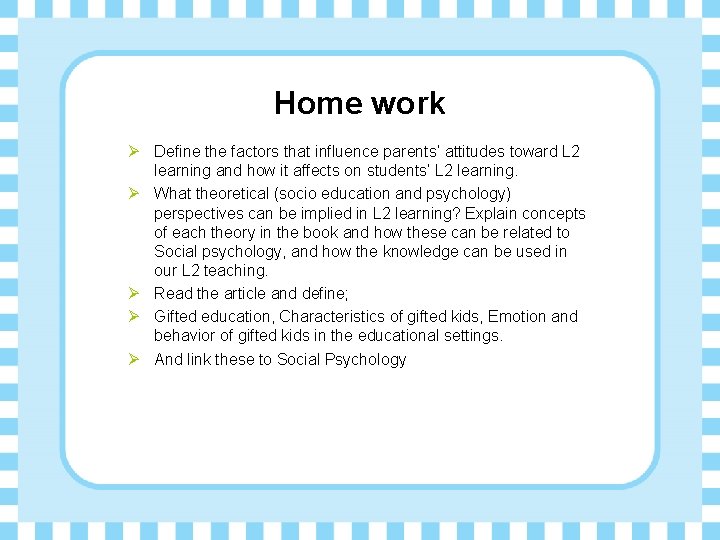 Home work

➢ Define the factors that influence parents' attitudes toward L2 learning and how it affects on students' L2 learning.

➢ What theoretical (socio education and psychology) perspectives can be implied in L2 learning? Explain concepts of each theory in the book and how these can be related to Social psychology, and how the knowledge can be used in our L2 teaching.

➢ Read the article and define;

➢ Gifted education, Characteristics of gifted kids, Emotion and behavior of gifted kids in the educational settings.

➢ And link these to Social Psychology